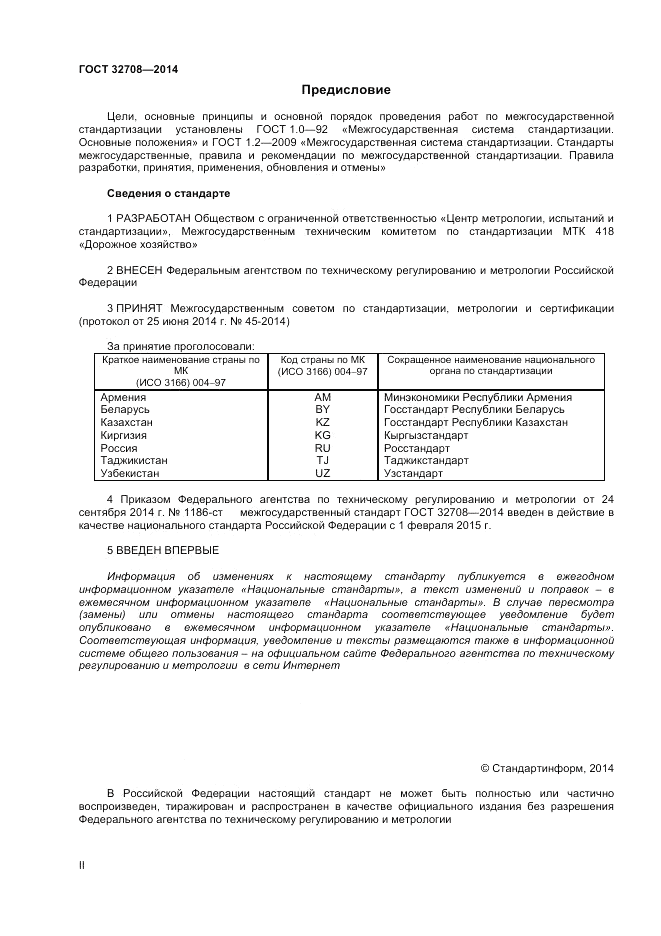 ГОСТ 32708—2014

Предисловие

Цели, основные принципы и основной порядок проведения работ по межгосударственной стандартизации установлены ГОСТ 1.0—92 «Межгосударственная система стандартизации. Основные положения» и ГОСТ 1.2—2009 «Межгосударственная система стандартизации. Стандарты межгосударственные, правила и рекомендации по межгосударственной стандартизации. Правила разработки, принятия, применения, обновления и отмены»

Сведения о стандарте

1 РАЗРАБОТАН Обществом с ограниченной ответственностью «Центр метрологии, испытаний и стандартизации», Межгосударственным техническим комитетом по стандартизации МТК 418 «Дорожное хозяйство»

2 ВНЕСЕН Федеральным агентством по техническому регулированию и метрологии Российской Федерации

3 ПРИНЯТ Межгосударственным советом по стандартизации, метрологии и сертификации (протокол от 25 июня 2014 г. № 45-2014)

За принятие проголосовали:

| Краткое наименование страны по МК (ИСО 3166) 004–97 | Код страны по МК (ИСО 3166) 004–97 | Сокращенное наименование национального органа по стандартизации |
|---|---|---|
| Армения | AM | Минэкономики Республики Армения |
| Беларусь | BY | Госстандарт Республики Беларусь |
| Казахстан | KZ | Госстандарт Республики Казахстан |
| Киргизия | KG | Кыргызстандарт |
| Россия | RU | Росстандарт |
| Таджикистан | TJ | Таджикстандарт |
| Узбекистан | UZ | Узстандарт |

4 Приказом Федерального агентства по техническому регулированию и метрологии от 24 сентября 2014 г. № 1186-ст межгосударственный стандарт ГОСТ 32708—2014 введен в действие в качестве национального стандарта Российской Федерации с 1 февраля 2015 г.

5 ВВЕДЕН ВПЕРВЫЕ

Информация об изменениях к настоящему стандарту публикуется в ежегодном информационном указателе «Национальные стандарты», а текст изменений и поправок – в ежемесячном информационном указателе «Национальные стандарты». В случае пересмотра (замены) или отмены настоящего стандарта соответствующее уведомление будет опубликовано в ежемесячном информационном указателе «Национальные стандарты». Соответствующая информация, уведомление и тексты размещаются также в информационной системе общего пользования – на официальном сайте Федерального агентства по техническому регулированию и метрологии в сети Интернет

© Стандартинформ, 2014

В Российской Федерации настоящий стандарт не может быть полностью или частично воспроизведен, тиражирован и распространен в качестве официального издания без разрешения Федерального агентства по техническому регулированию и метрологии

II